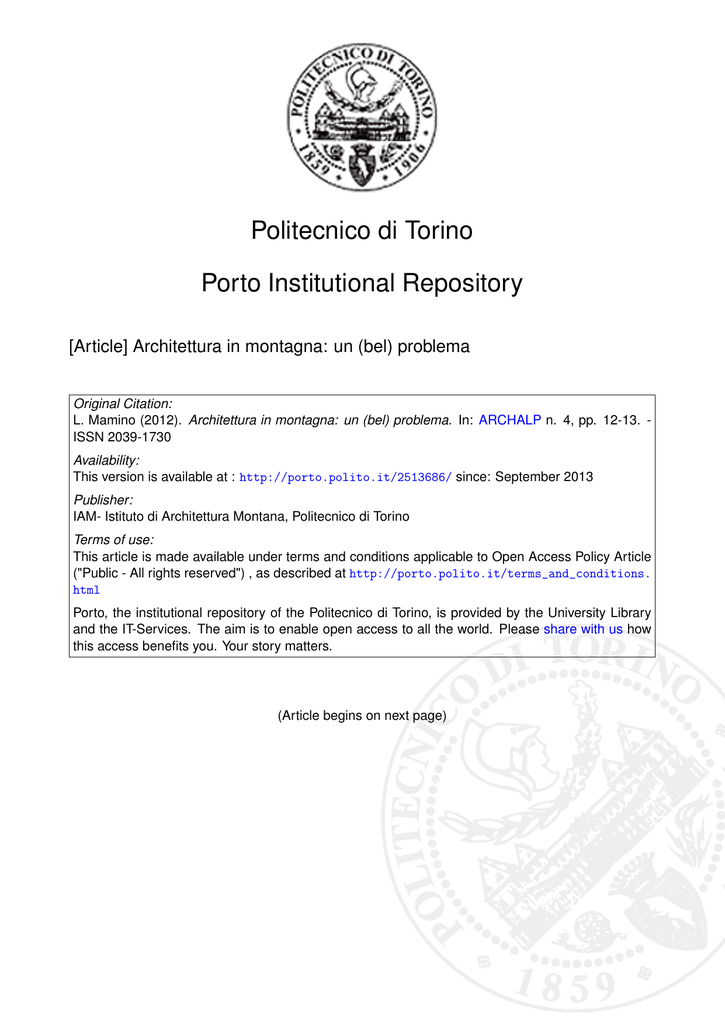 POLITECNICO DI TORINO
1859 1906

Politecnico di Torino

Porto Institutional Repository

[Article] Architettura in montagna: un (bel) problema

Original Citation:
L. Mamino (2012). Architettura in montagna: un (bel) problema. In: ARCHALP n. 4, pp. 12-13. - ISSN 2039-1730

Availability:
This version is available at : http://porto.polito.it/2513686/ since: September 2013

Publisher:
IAM- Istituto di Architettura Montana, Politecnico di Torino

Terms of use:
This article is made available under terms and conditions applicable to Open Access Policy Article ("Public - All rights reserved") , as described at http://porto.polito.it/terms_and_conditions.html

Porto, the institutional repository of the Politecnico di Torino, is provided by the University Library and the IT-Services. The aim is to enable open access to all the world. Please share with us how this access benefits you. Your story matters.

(Article begins on next page)

POLITECNICO DI TORINO
1859